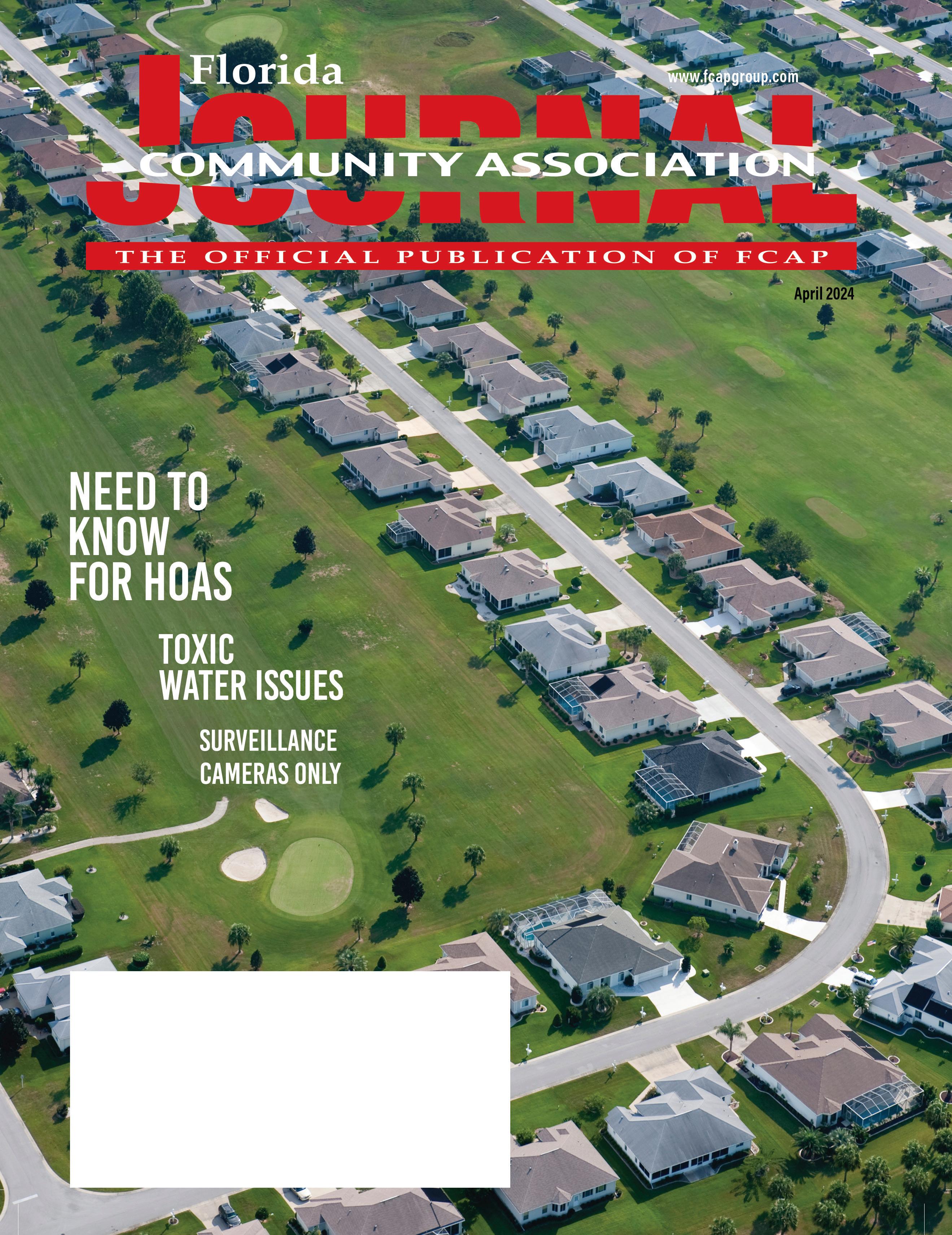 Florida

www.fcapgroup.com

JOURNAL

COMMUNITY ASSOCIATION

THE OFFICIAL PUBLICATION OF FCAP

April 2024

NEED TO KNOW FOR HOAS

TOXIC WATER ISSUES

SURVEILLANCE CAMERAS ONLY